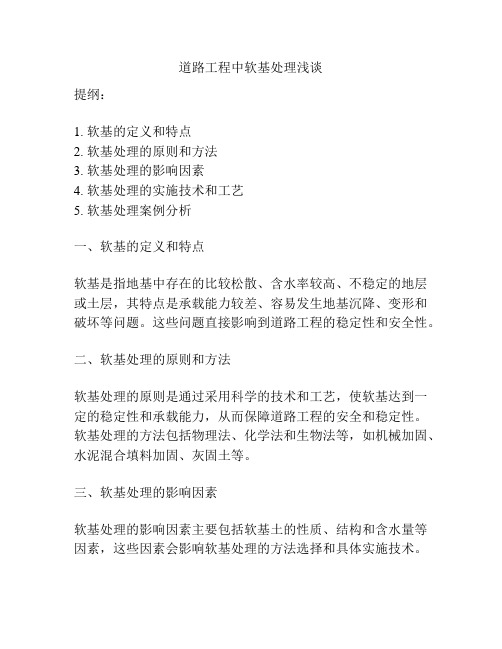 道路工程中软基处理浅谈

提纲：

1. 软基的定义和特点
2. 软基处理的原则和方法
3. 软基处理的影响因素
4. 软基处理的实施技术和工艺
5. 软基处理案例分析

一、软基的定义和特点

软基是指地基中存在的比较松散、含水率较高、不稳定的地层或土层，其特点是承载能力较差、容易发生地基沉降、变形和破坏等问题。这些问题直接影响到道路工程的稳定性和安全性。

二、软基处理的原则和方法

软基处理的原则是通过采用科学的技术和工艺，使软基达到一定的稳定性和承载能力，从而保障道路工程的安全和稳定性。软基处理的方法包括物理法、化学法和生物法等，如机械加固、水泥混合填料加固、灰固土等。

三、软基处理的影响因素

软基处理的影响因素主要包括软基土的性质、结构和含水量等因素，这些因素会影响软基处理的方法选择和具体实施技术。